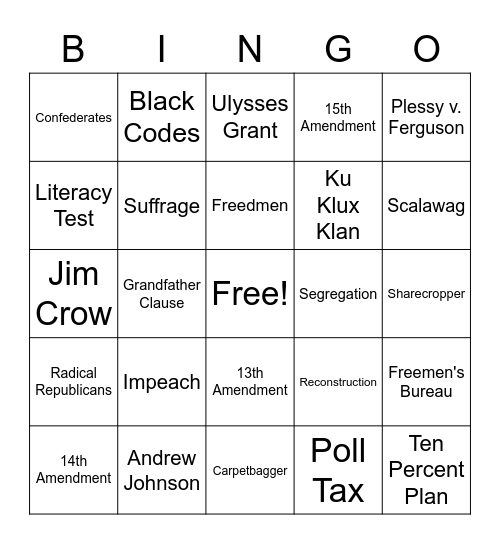 | B | I | N | G | O |
|---|---|---|---|---|
| Confederates | Black Codes | Ulysses Grant | 15th Amendment | Plessy v. Ferguson |
| Literacy Test | Suffrage | Freedmen | Ku Klux Klan | Scalawag |
| Jim Crow | Grandfather Clause | Free! | Segregation | Sharecropper |
| Radical Republicans | Impeach | 13th Amendment | Reconstruction | Freemen's Bureau |
| 14th Amendment | Andrew Johnson | Carpetbagger | Poll Tax | Ten Percent Plan |